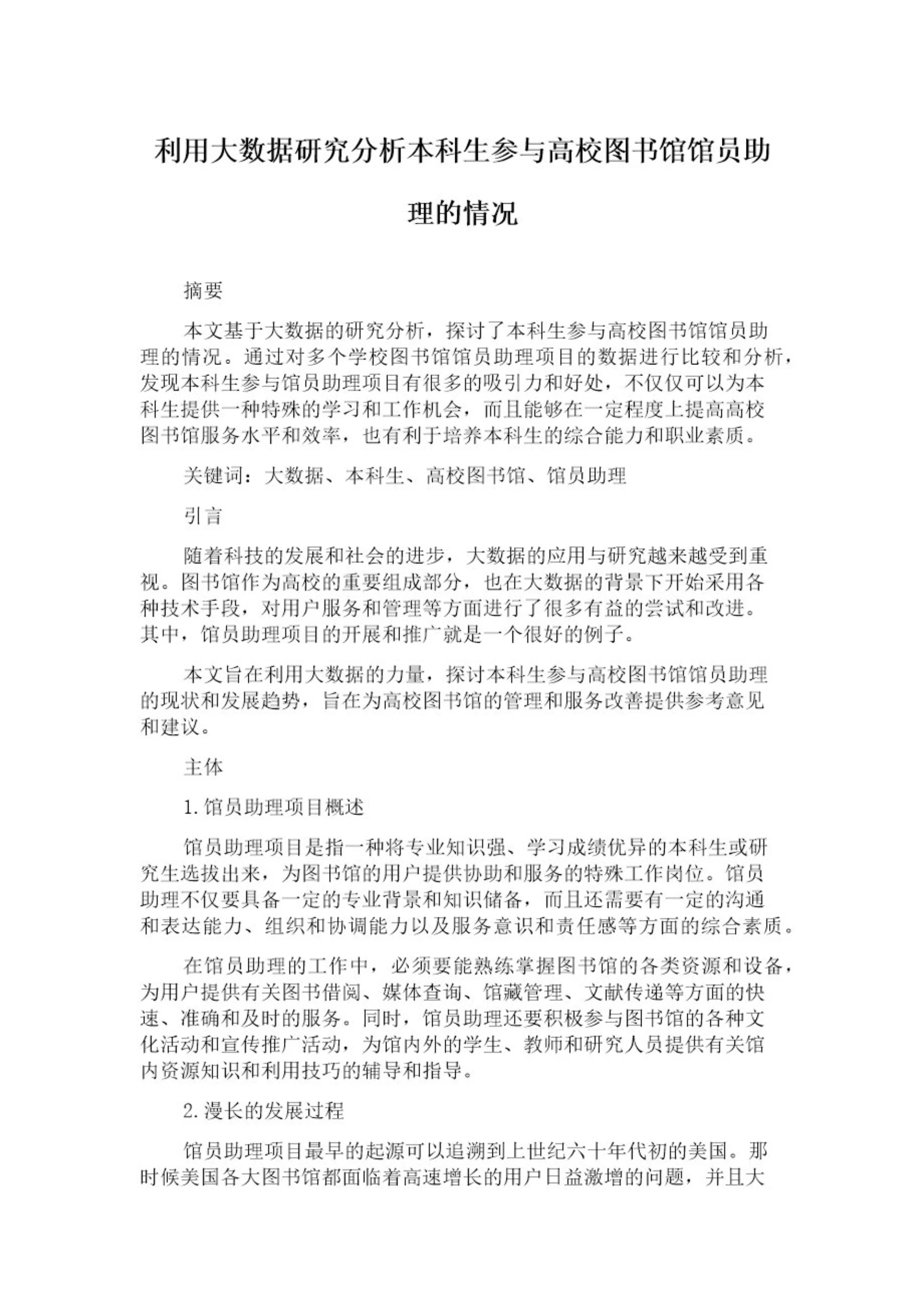 利用大数据研究分析本科生参与高校图书馆馆员助理的情况

摘要

本文基于大数据的研究分析，探讨了本科生参与高校图书馆馆员助理的情况。通过对多个学校图书馆馆员助理项目的数据进行比较和分析，发现本科生参与馆员助理项目有很多的吸引力和好处，不仅仅可以为本科生提供一种特殊的学习和工作机会，而且能够在一定程度上提高高校图书馆服务水平和效率，也有利于培养本科生的综合能力和职业素质。

关键词：大数据、本科生、高校图书馆、馆员助理

引言

随着科技的发展和社会的进步，大数据的应用与研究越来越受到重视。图书馆作为高校的重要组成部分，也在大数据的背景下开始采用各种技术手段，对用户服务和管理等方面进行了很多有益的尝试和改进。其中，馆员助理项目的开展和推广就是一个很好的例子。

本文旨在利用大数据的力量，探讨本科生参与高校图书馆馆员助理的现状和发展趋势，旨在为高校图书馆的管理和服务改善提供参考意见和建议。

主体

1.馆员助理项目概述

馆员助理项目是指一种将专业知识强、学习成绩优异的本科生或研究生选拔出来，为图书馆的用户提供协助和服务的特殊工作岗位。馆员助理不仅要具备一定的专业背景和知识储备，而且还需要有一定的沟通和表达能力、组织和协调能力以及服务意识和责任感等方面的综合素质。

在馆员助理的工作中，必须要能熟练掌握图书馆的各类资源和设备，为用户提供有关图书借阅、媒体查询、馆藏管理、文献传递等方面的快速、准确和及时的服务。同时，馆员助理还要积极参与图书馆的各种文化活动和宣传推广活动，为馆内外的学生、教师和研究人员提供有关馆内资源知识和利用技巧的辅导和指导。

2.漫长的发展过程

馆员助理项目最早的起源可以追溯到上世纪六十年代初的美国。那时候美国各大图书馆都面临着高速增长的用户日益激增的问题，并且大